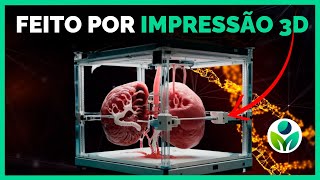 FEITO POR IMPRESSÃO 3D